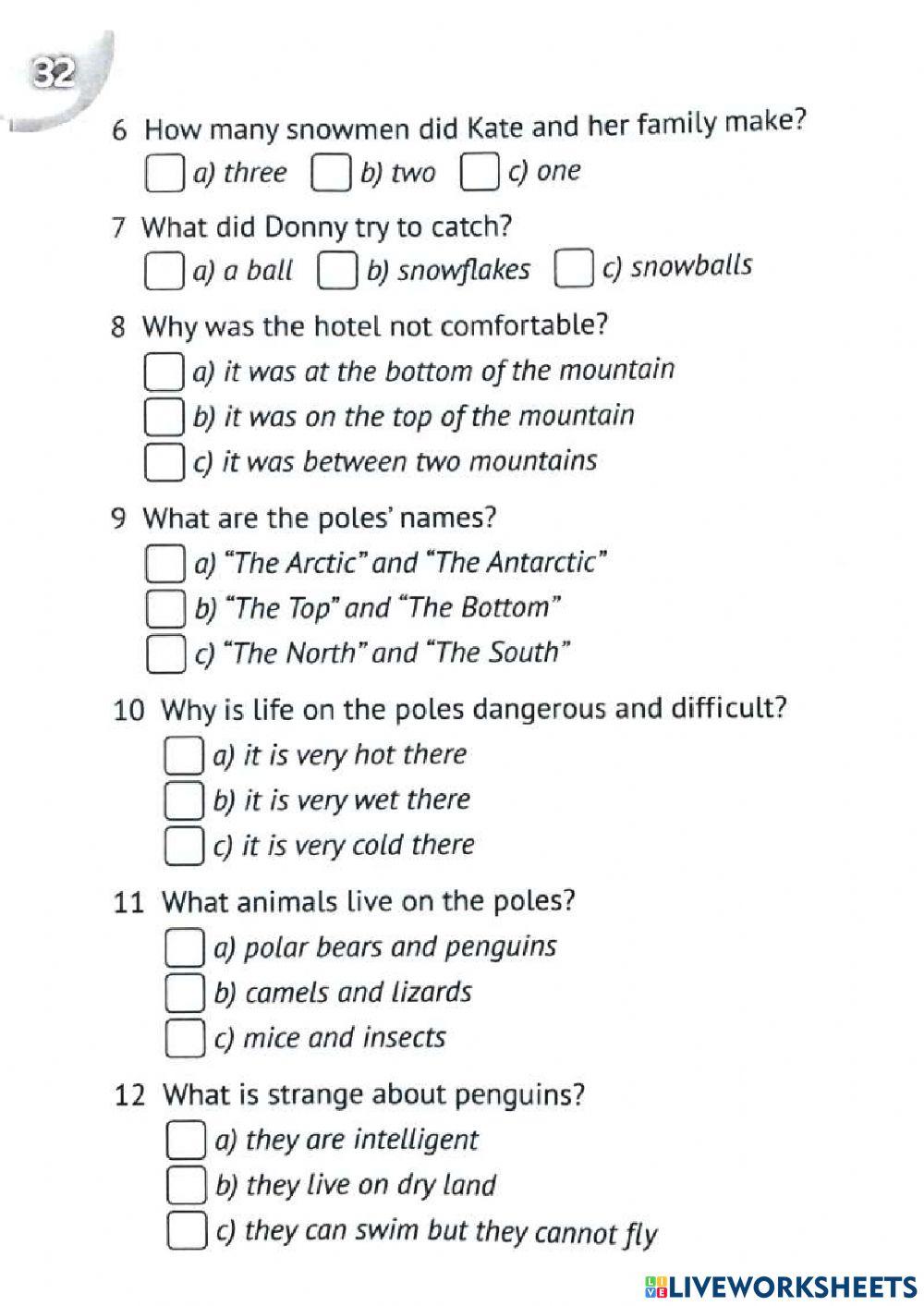 32

6 How many snowmen did Kate and her family make?

a) three b) two c) one

7 What did Donny try to catch?

a) a ball b) snowflakes c) snowballs

8 Why was the hotel not comfortable?

a) it was at the bottom of the mountain

b) it was on the top of the mountain

c) it was between two mountains

9 What are the poles' names?

a) "The Arctic" and "The Antarctic"

b) "The Top" and "The Bottom"

c) "The North" and "The South"

10 Why is life on the poles dangerous and difficult?

a) it is very hot there

b) it is very wet there

c) it is very cold there

11 What animals live on the poles?

a) polar bears and penguins

b) camels and lizards

c) mice and insects

12 What is strange about penguins?

a) they are intelligent

b) they live on dry land

c) they can swim but they cannot fly

LIVEWORKSHEETS